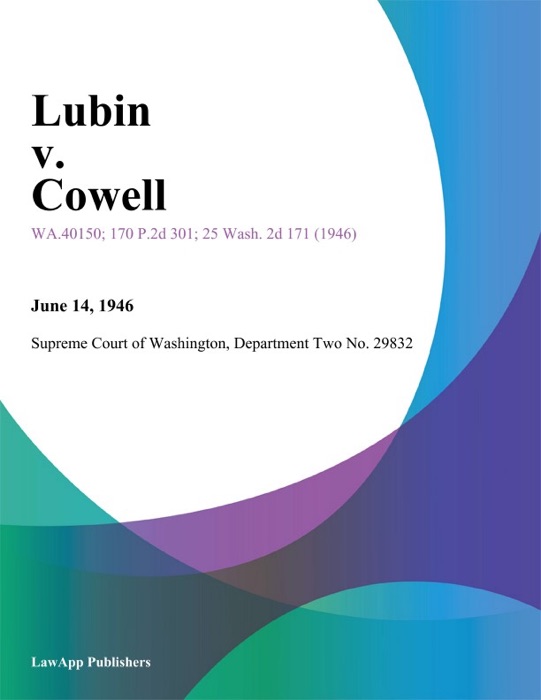 Lubin v. Cowell

WA.40150; 170 P.2d 301; 25 Wash. 2d 171 (1946)

June 14, 1946

Supreme Court of Washington, Department Two No. 29832

LawApp Publishers